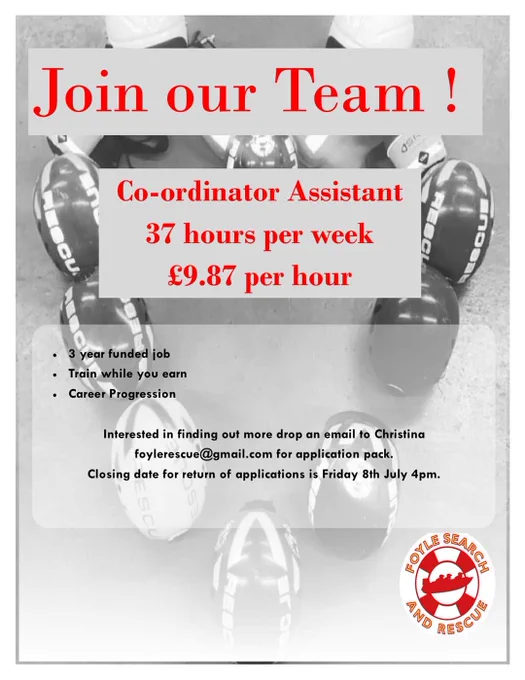 Join our Team !

Co-ordinator Assistant
37 hours per week
£9.87 per hour

• 3 year funded job
• Train while you earn
• Career Progression

Interested in finding out more drop an email to Christina
foylerescue@gmail.com for application pack.
Closing date for return of applications is Friday 8th July 4pm.

FOYLE SEARCH
AND RESCUE